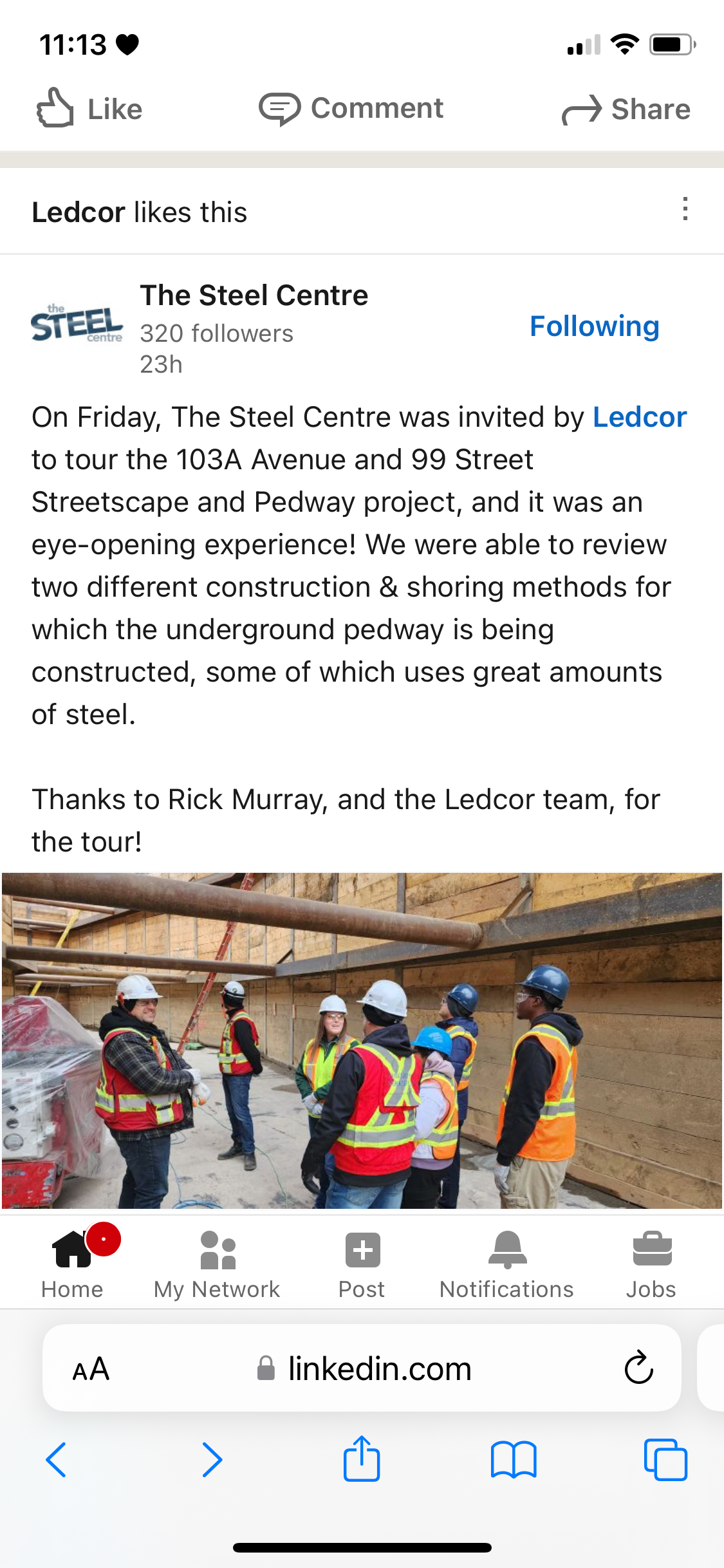 11:13

Like Comment Share

Ledcor likes this

the STEEL centre

The Steel Centre
320 followers
23h

Following

On Friday, The Steel Centre was invited by Ledcor to tour the 103A Avenue and 99 Street Streetscape and Pedway project, and it was an eye-opening experience! We were able to review two different construction & shoring methods for which the underground pedway is being constructed, some of which uses great amounts of steel.

Thanks to Rick Murray, and the Ledcor team, for the tour!

Home My Network Post Notifications Jobs

AA linkedin.com